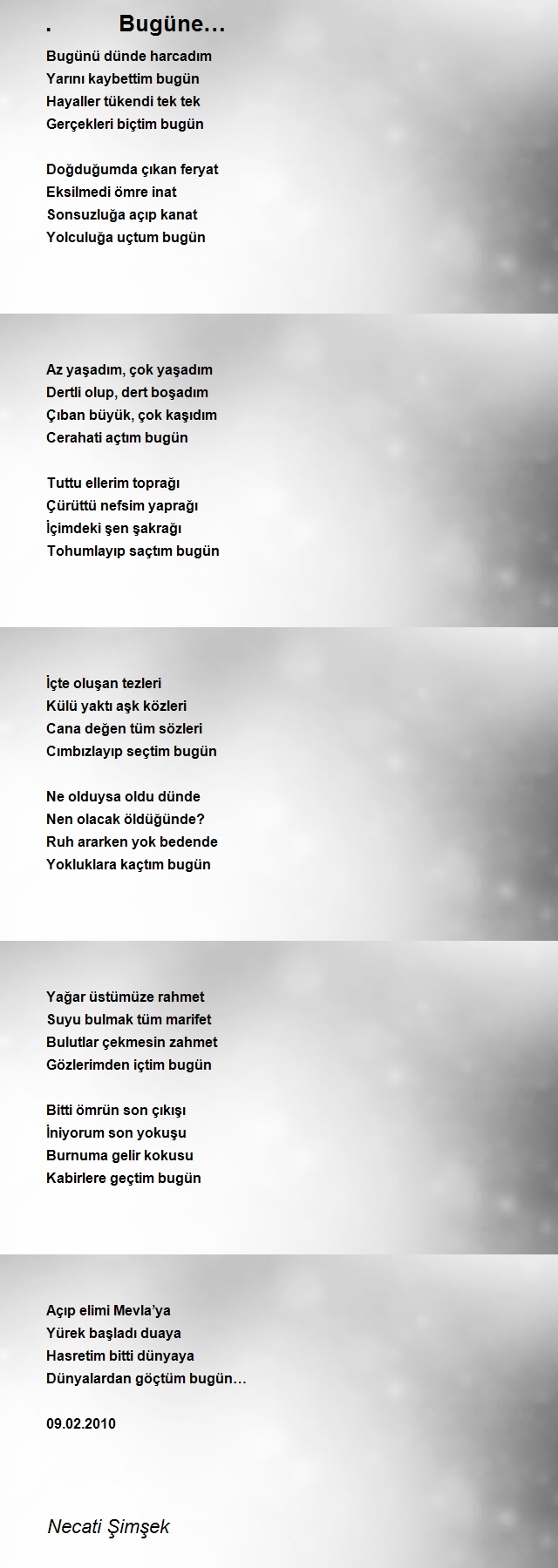 . Bugüne…

Bugünü dünde harcadım
Yarını kaybettim bugün
Hayaller tükendi tek tek
Gerçekleri biçtim bugün

Doğduğumda çıkan feryat
Eksilmedi ömre inat
Sonsuzluğa açıp kanat
Yolculuğa uçtum bugün

Az yaşadım, çok yaşadım
Dertli olup, dert boşadım
Çıban büyük, çok kaşıdım
Cerahati açtım bugün

Tuttu ellerim toprağı
Çürüttü nefsim yaprağı
İçimdeki şen şakrağı
Tohumlayıp saçtım bugün

İçte oluşan tezleri
Külü yaktı aşk közleri
Cana değen tüm sözleri
Cımbızlayıp seçtim bugün

Ne olduysa oldu dünde
Nen olacak öldüğünde?
Ruh ararken yok bedende
Yokluklara kaçtım bugün

Yağar üstümüze rahmet
Suyu bulmak tüm marifet
Bulutlar çekmesin zahmet
Gözlerimden içtim bugün

Bitti ömrün son çıkışı
İniyorum son yokuşu
Burnuma gelir kokusu
Kabirlere geçtim bugün

Açıp elimi Mevla'ya
Yürek başladı duaya
Hasretim bitti dünyaya
Dünyalardan göçtüm bugün…

09.02.2010

Necati Şimşek